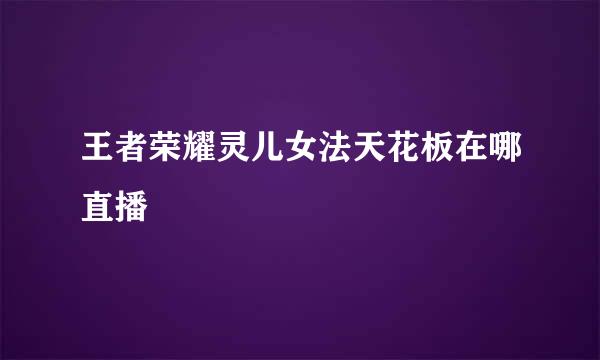 王者荣耀灵儿女法天花板在哪直播